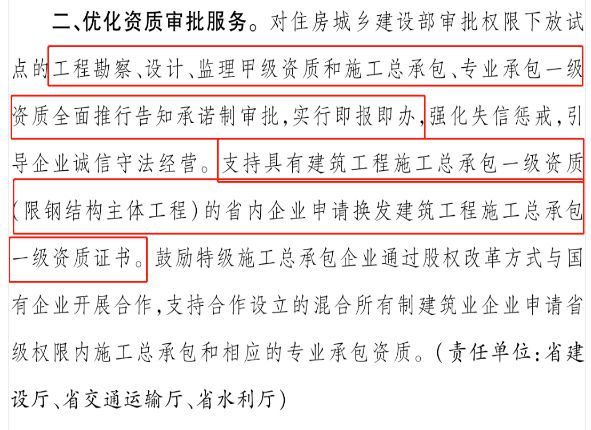 二、优化资质审批服务。对住房城乡建设部审批权限下放试点的工程勘察、设计、监理甲级资质和施工总承包、专业承包一级资质全面推行告知承诺制审批，实行即报即办，强化失信惩戒，引导企业诚信守法经营。支持具有建筑工程施工总承包一级资质（限钢结构主体工程）的省内企业申请换发建筑工程施工总承包一级资质证书。鼓励特级施工总承包企业通过股权改革方式与国有企业开展合作，支持合作设立的混合所有制建筑业企业申请省级权限内施工总承包和相应的专业承包资质。（责任单位：省建设厅、省交通运输厅、省水利厅）